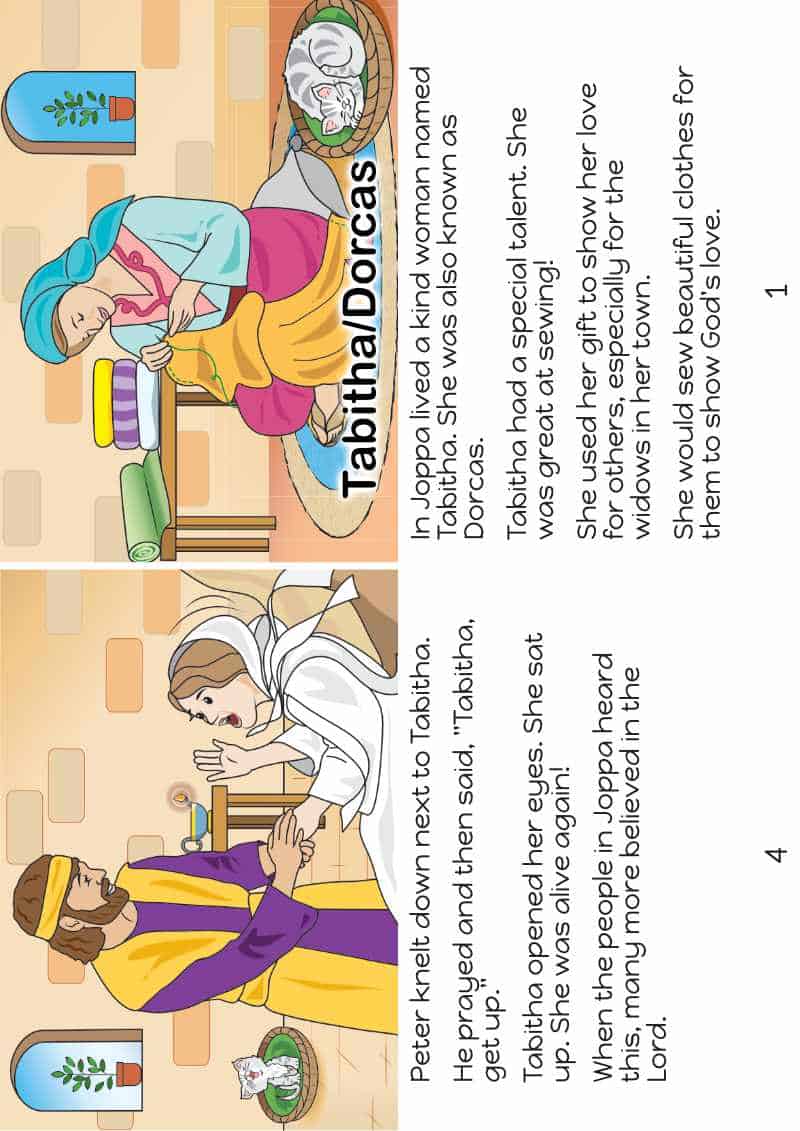 Tabitha/Dorcas

In Joppa lived a kind woman named Tabitha. She was also known as Dorcas.

Tabitha had a special talent. She was great at sewing!

She used her gift to show her love for others, especially for the widows in her town.

She would sew beautiful clothes for them to show God's love.

1

Peter knelt down next to Tabitha.

He prayed and then said, "Tabitha, get up."

Tabitha opened her eyes. She sat up. She was alive again!

When the people in Joppa heard this, many more believed in the Lord.

4